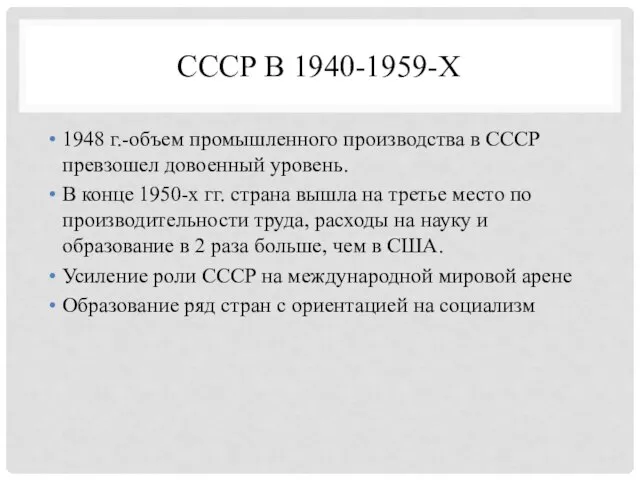 СССР В 1940-1959-Х

• 1948 г.-объем промышленного производства в СССР превзошел довоенный уровень.
• В конце 1950-х гг. страна вышла на третье место по производительности труда, расходы на науку и образование в 2 раза больше, чем в США.
• Усиление роли СССР на международной мировой арене
• Образование ряд стран с ориентацией на социализм